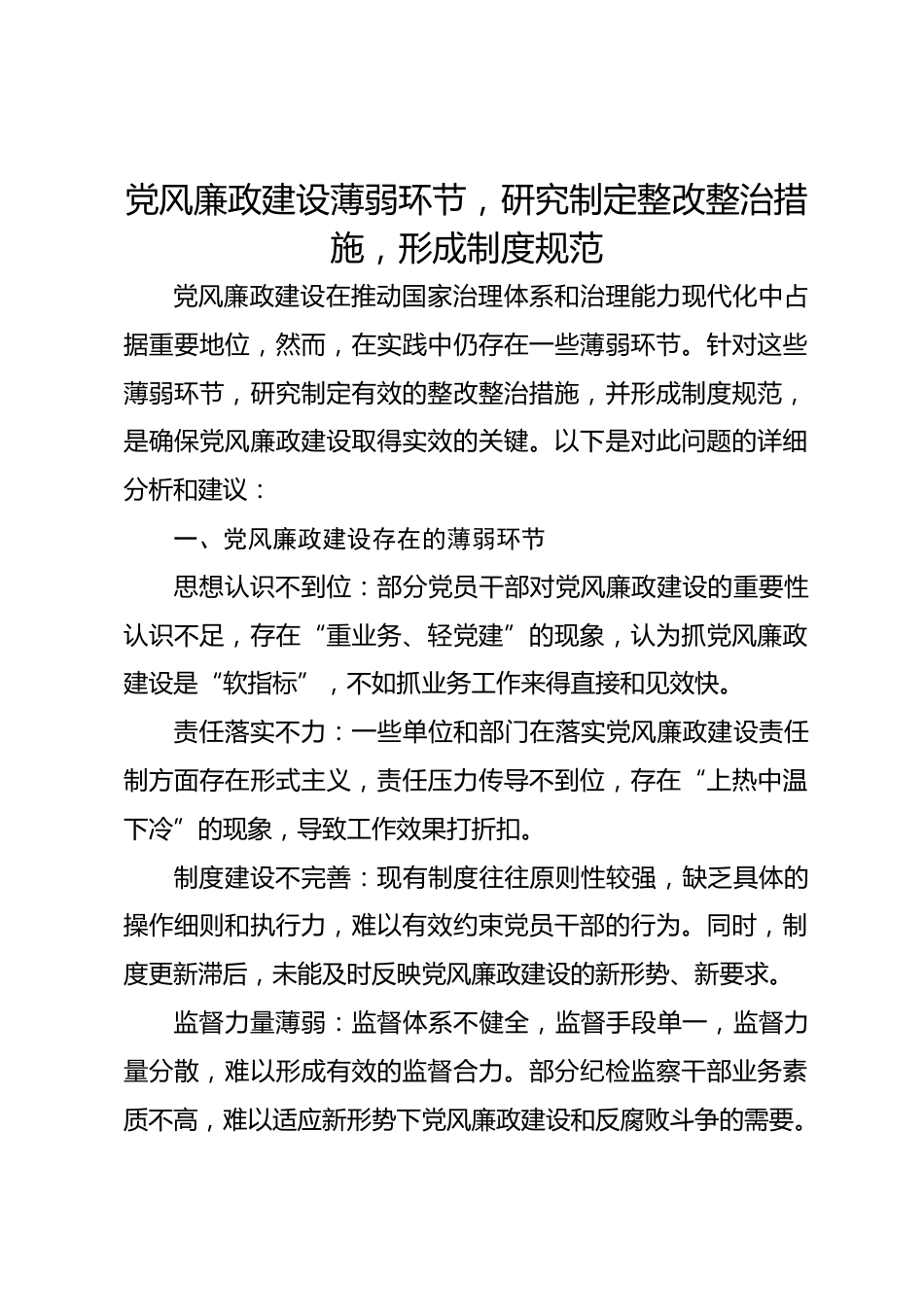 党风廉政建设薄弱环节，研究制定整改整治措施，形成制度规范

党风廉政建设在推动国家治理体系和治理能力现代化中占据重要地位，然而，在实践中仍存在一些薄弱环节。针对这些薄弱环节，研究制定有效的整改整治措施，并形成制度规范，是确保党风廉政建设取得实效的关键。以下是对此问题的详细分析和建议：

一、党风廉政建设存在的薄弱环节

思想认识不到位：部分党员干部对党风廉政建设的重要性认识不足，存在“重业务、轻党建”的现象，认为抓党风廉政建设是“软指标”，不如抓业务工作来得直接和见效快。

责任落实不力：一些单位和部门在落实党风廉政建设责任制方面存在形式主义，责任压力传导不到位，存在“上热中温下冷”的现象，导致工作效果打折扣。

制度建设不完善：现有制度往往原则性较强，缺乏具体的操作细则和执行力，难以有效约束党员干部的行为。同时，制度更新滞后，未能及时反映党风廉政建设的新形势、新要求。

监督力量薄弱：监督体系不健全，监督手段单一，监督力量分散，难以形成有效的监督合力。部分纪检监察干部业务素质不高，难以适应新形势下党风廉政建设和反腐败斗争的需要。